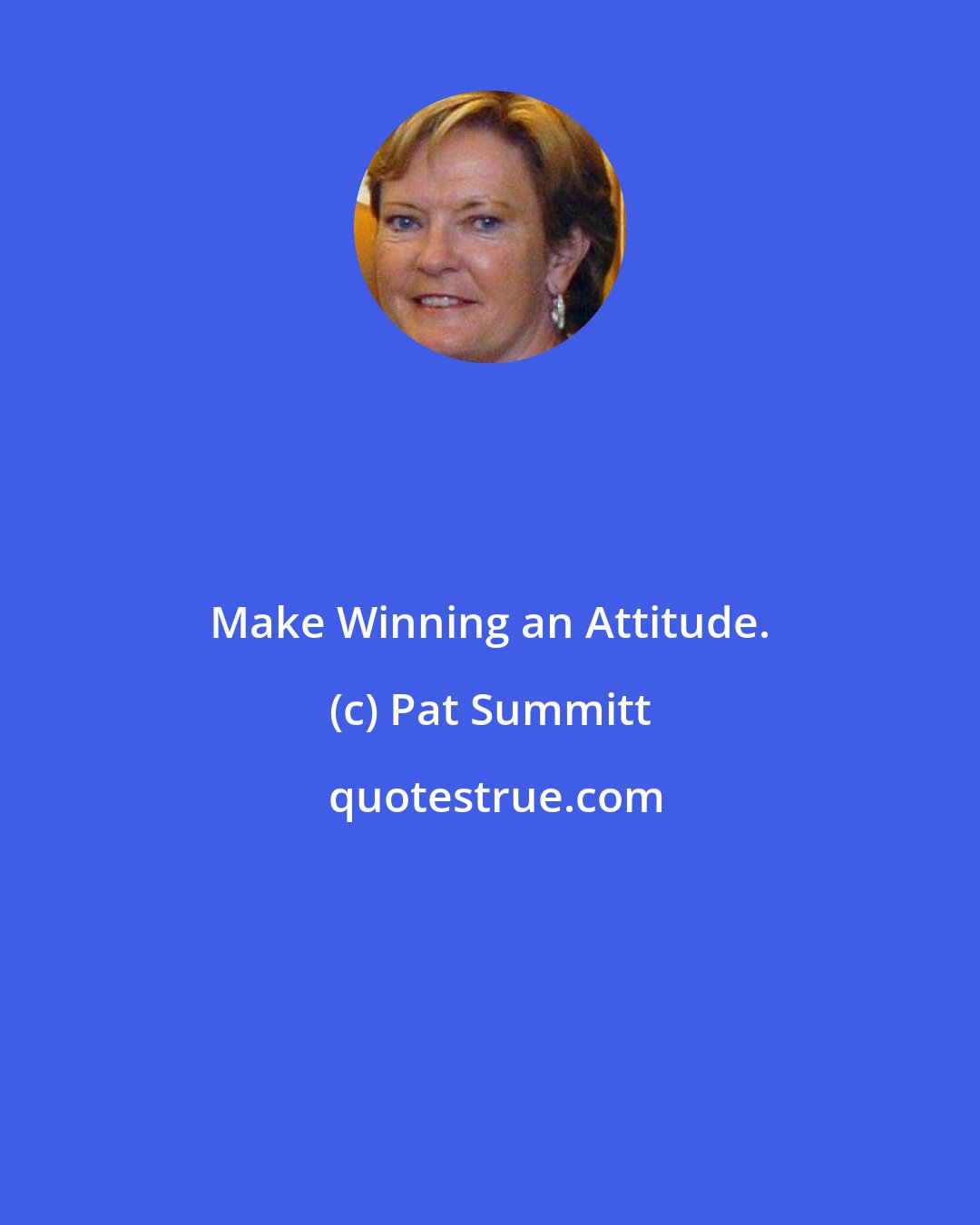 Make Winning an Attitude.

(c) Pat Summitt

quotestrue.com